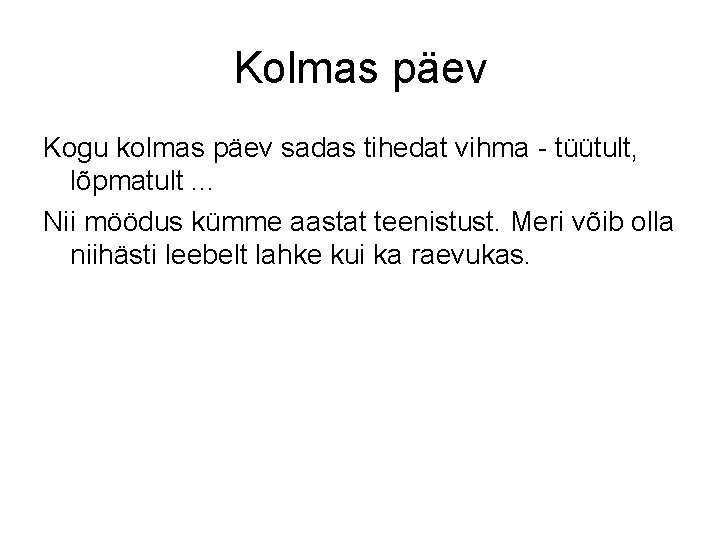 Kolmas päev

Kogu kolmas päev sadas tihedat vihma - tüütult, lõpmatult ...

Nii möödus kümme aastat teenistust. Meri võib olla niihästi leebelt lahke kui ka raevukas.